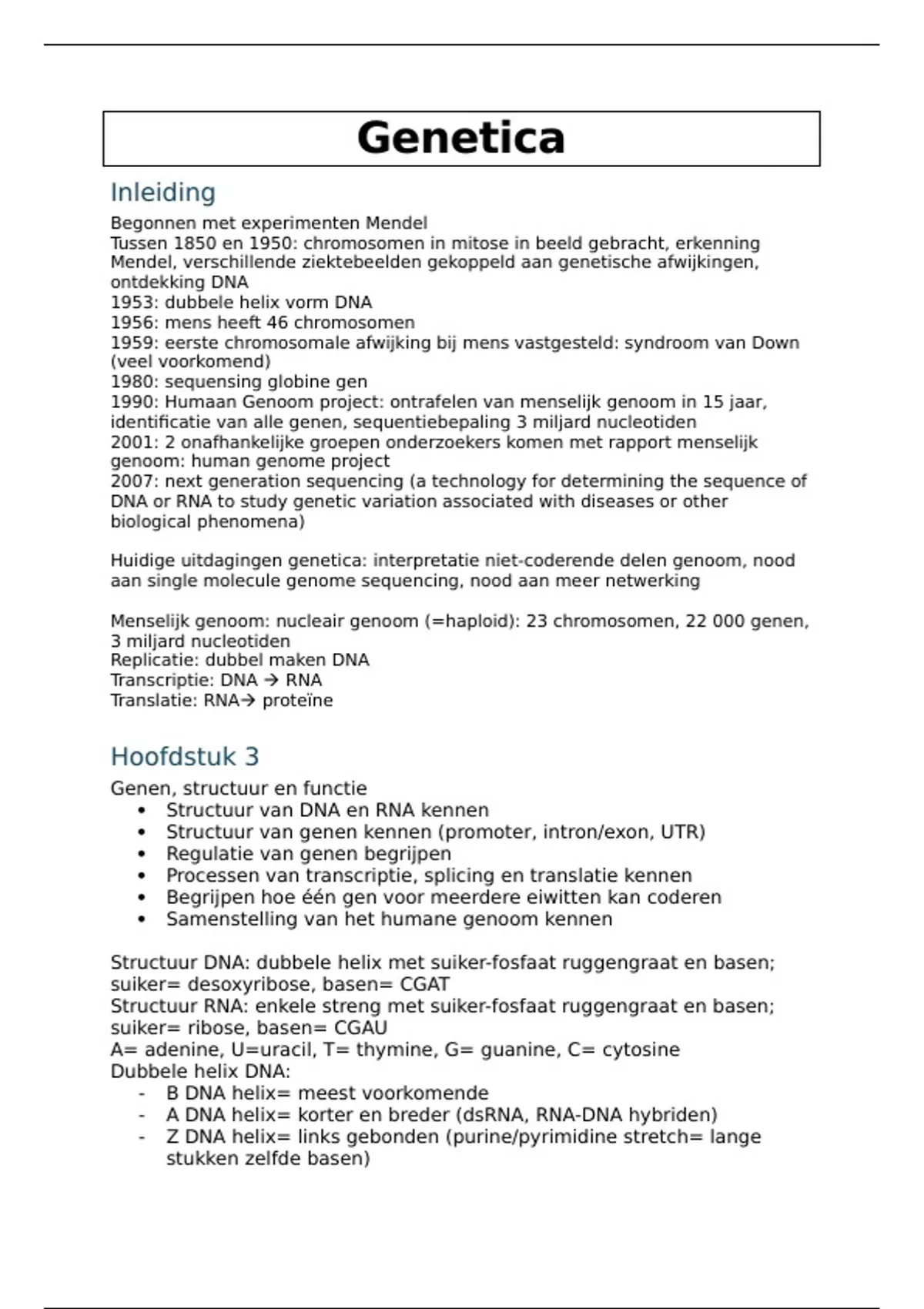 Genetica

Inleiding

Begonnen met experimenten Mendel
Tussen 1850 en 1950: chromosomen in mitose in beeld gebracht, erkenning Mendel, verschillende ziektebeelden gekoppeld aan genetische afwijkingen, ontdekking DNA
1953: dubbele helix vorm DNA
1956: mens heeft 46 chromosomen
1959: eerste chromosomale afwijking bij mens vastgesteld: syndroom van Down (veel voorkomend)
1980: sequensing globine gen
1990: Humaan Genoom project: ontrafelen van menselijk genoom in 15 jaar, identificatie van alle genen, sequentiebepaling 3 miljard nucleotiden
2001: 2 onafhankelijke groepen onderzoekers komen met rapport menselijk genoom: human genome project
2007: next generation sequencing (a technology for determining the sequence of DNA or RNA to study genetic variation associated with diseases or other biological phenomena)

Huidige uitdagingen genetica: interpretatie niet-coderende delen genoom, nood aan single molecule genome sequencing, nood aan meer netwerking

Menselijk genoom: nucleair genoom (=haploid): 23 chromosomen, 22 000 genen, 3 miljard nucleotiden
Replicatie: dubbel maken DNA
Transcriptie: DNA → RNA
Translatie: RNA→ proteïne

Hoofdstuk 3

Genen, structuur en functie
• Structuur van DNA en RNA kennen
• Structuur van genen kennen (promoter, intron/exon, UTR)
• Regulatie van genen begrijpen
• Processen van transcriptie, splicing en translatie kennen
• Begrijpen hoe één gen voor meerdere eiwitten kan coderen
• Samenstelling van het humane genoom kennen

Structuur DNA: dubbele helix met suiker-fosfaat ruggengraat en basen; suiker= desoxyribose, basen= CGAT
Structuur RNA: enkele streng met suiker-fosfaat ruggengraat en basen; suiker= ribose, basen= CGAU
A= adenine, U=uracil, T= thymine, G= guanine, C= cytosine
Dubbele helix DNA:
- B DNA helix= meest voorkomende
- A DNA helix= korter en breder (dsRNA, RNA-DNA hybriden)
- Z DNA helix= links gebonden (purine/pyrimidine stretch= lange stukken zelfde basen)